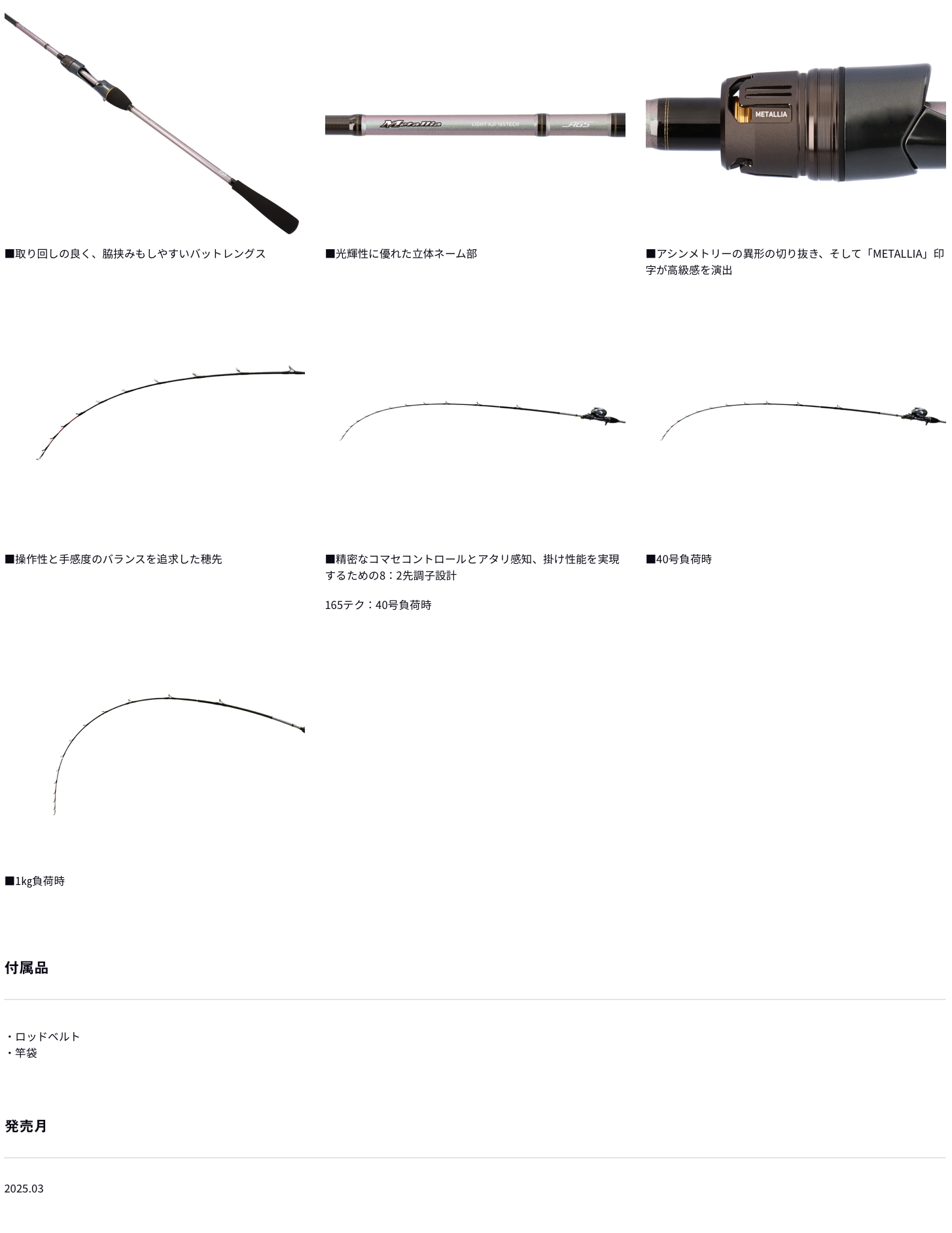 Metallia LIGHT AJI 165TECH AGS

METALLIA

■取り回しの良く、脇挟みもしやすいバットレングス

■光輝性に優れた立体ネーム部

■アシンメトリーの異形の切り抜き、そして「METALLIA」印字が高級感を演出

■操作性と手感度のバランスを追求した穂先

■精密なコマセコントロールとアタリ感知、掛け性能を実現するための8：2先調子設計

165テク：40号負荷時

■40号負荷時

■1kg負荷時

付属品

・ロッドベルト
・竿袋

発売月

2025.03